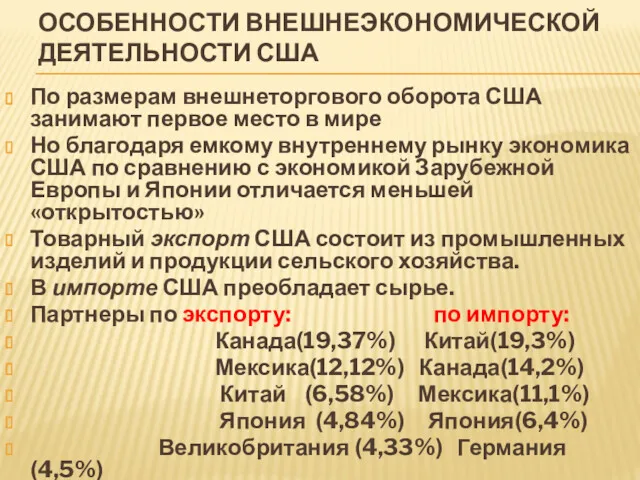 ОСОБЕННОСТИ ВНЕШНЕЭКОНОМИЧЕСКОЙ ДЕЯТЕЛЬНОСТИ США

По размерам внешнеторгового оборота США занимают первое место в мире

Но благодаря емкому внутреннему рынку экономика США по сравнению с экономикой Зарубежной Европы и Японии отличается меньшей «открытостью»

Товарный экспорт США состоит из промышленных изделий и продукции сельского хозяйства.

В импорте США преобладает сырье.

Партнеры по экспорту: по импорту:

Канада(19,37%) Китай(19,3%)

Мексика(12,12%) Канада(14,2%)

Китай (6,58%) Мексика(11,1%)

Япония (4,84%) Япония(6,4%)

Великобритания (4,33%) Германия (4,5%)